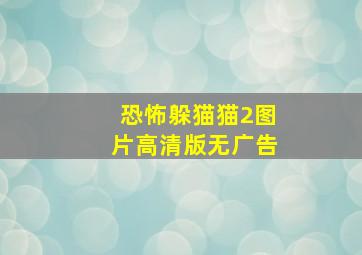 恐怖躲猫猫2图片高清版无广告